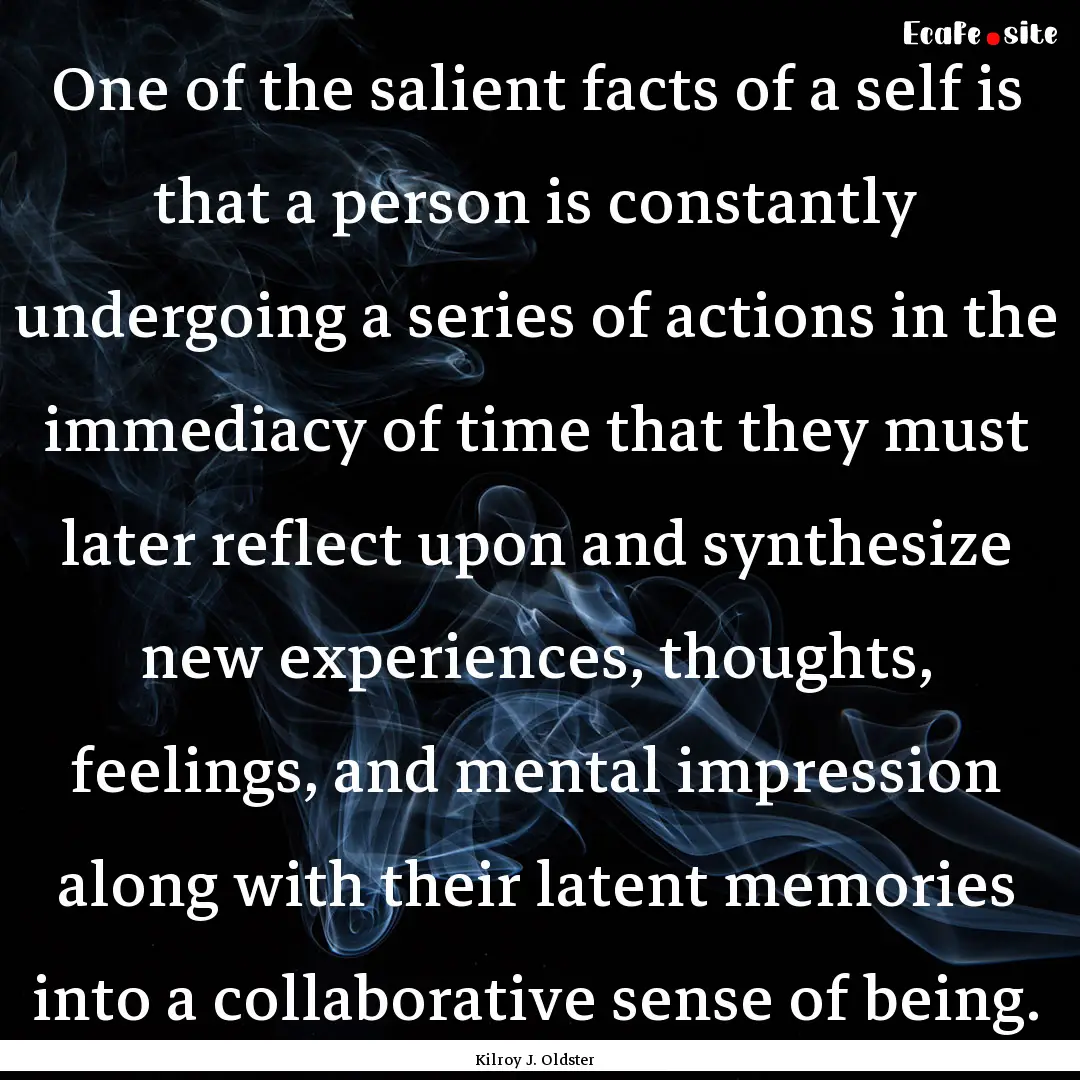 EcaFe.site

One of the salient facts of a self is that a person is constantly undergoing a series of actions in the immediacy of time that they must later reflect upon and synthesize new experiences, thoughts, feelings, and mental impression along with their latent memories into a collaborative sense of being.

Kilroy J. Oldster